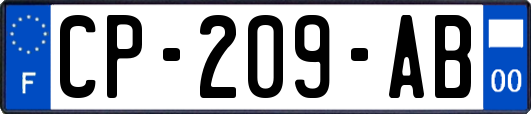 F
CP-209-AB
00